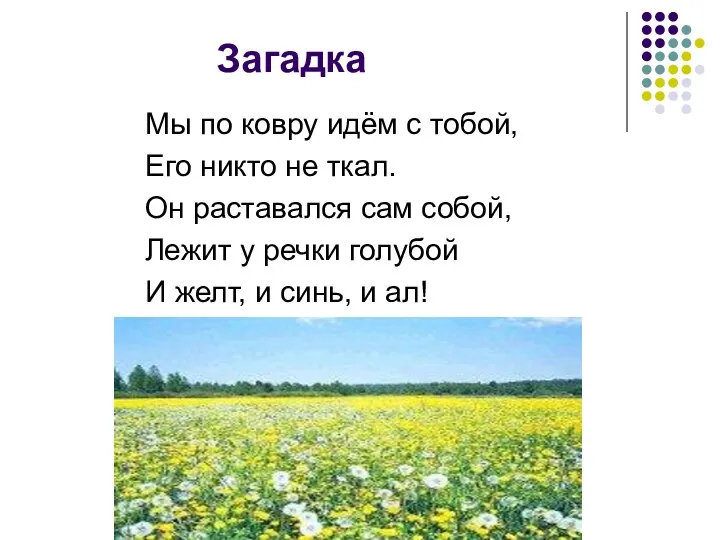 Загадка

Мы по ковру идём с тобой,
Его никто не ткал.
Он раставался сам собой,
Лежит у речки голубой
И желт, и синь, и ал!